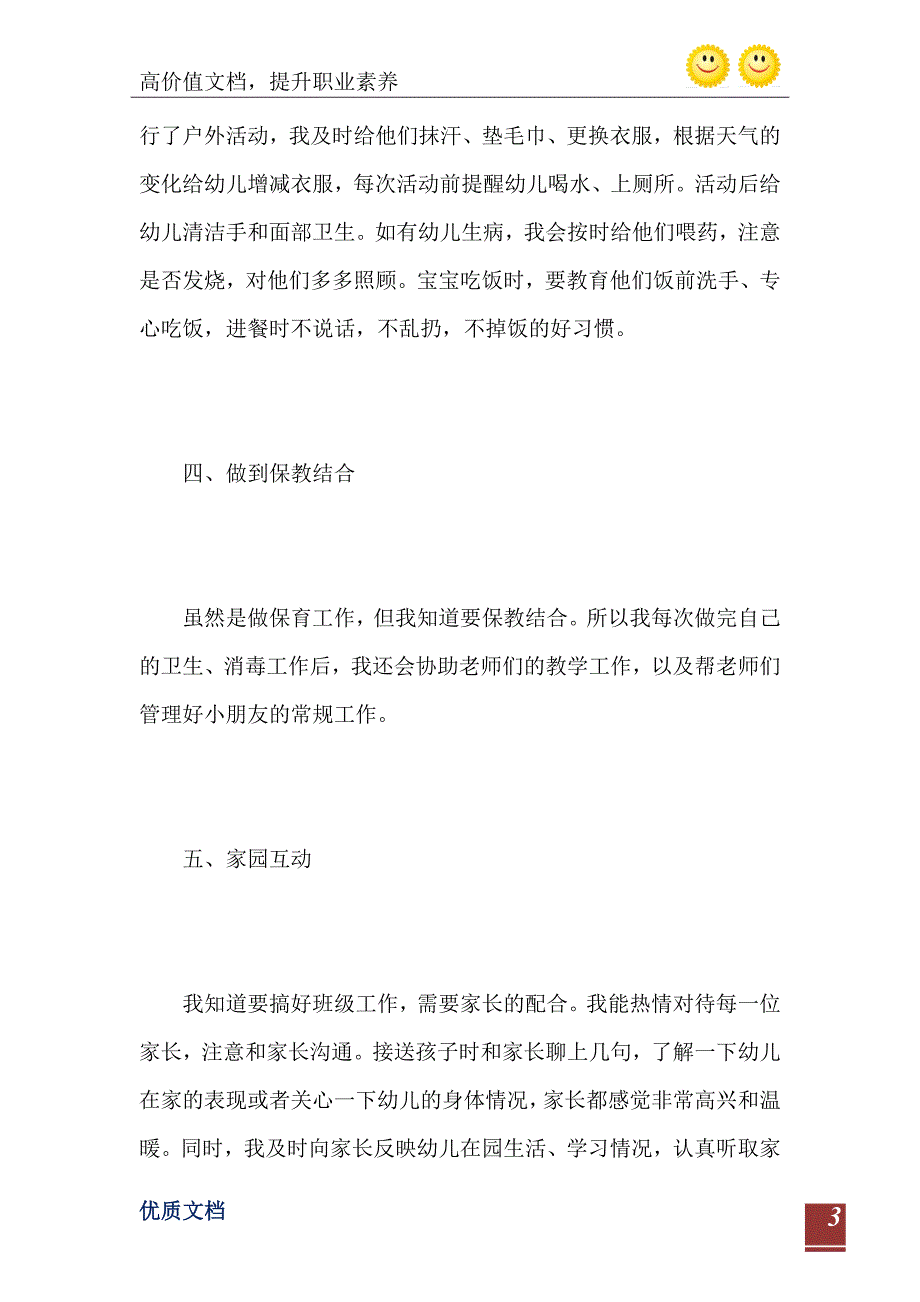 高价值文档，提升职业素养

行了户外活动，我及时给他们抹汗、垫毛巾、更换衣服，根据天气的变化给幼儿增减衣服，每次活动前提醒幼儿喝水、上厕所。活动后给幼儿清洁手和面部卫生。如有幼儿生病，我会按时给他们喂药，注意是否发烧，对他们多多照顾。宝宝吃饭时，要教育他们饭前洗手、专心吃饭，进餐时不说话，不乱扔，不掉饭的好习惯。

四、做到保教结合

虽然是做保育工作，但我知道要保教结合。所以我每次做完自己的卫生、消毒工作后，我还会协助老师们的教学工作，以及帮老师们管理好小朋友的常规工作。

五、家园互动

我知道要搞好班级工作，需要家长的配合。我能热情对待每一位家长，注意和家长沟通。接送孩子时和家长聊上几句，了解一下幼儿在家的表现或者关心一下幼儿的身体情况，家长都感觉非常高兴和温暖。同时，我及时向家长反映幼儿在园生活、学习情况，认真听取家

优质文档

3